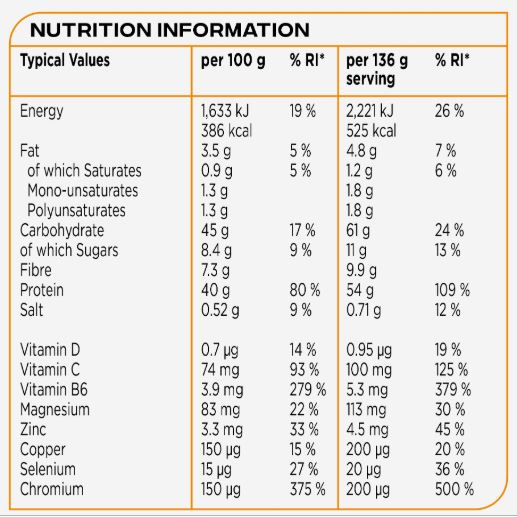 NUTRITION INFORMATION

| Typical Values | per 100 g | % RI* | per 136 g serving | % RI* |
|---|---|---|---|---|
| Energy | 1,633 kJ 386 kcal | 19 % | 2,221 kJ 525 kcal | 26 % |
| Fat | 3.5 g | 5 % | 4.8 g | 7 % |
| of which Saturates | 0.9 g | 5 % | 1.2 g | 6 % |
| Mono-unsaturates | 1.3 g | | 1.8 g | |
| Polyunsaturates | 1.3 g | | 1.8 g | |
| Carbohydrate | 45 g | 17 % | 61 g | 24 % |
| of which Sugars | 8.4 g | 9 % | 11 g | 13 % |
| Fibre | 7.3 g | | 9.9 g | |
| Protein | 40 g | 80 % | 54 g | 109 % |
| Salt | 0.52 g | 9 % | 0.71 g | 12 % |
| Vitamin D | 0.7 µg | 14 % | 0.95 µg | 19 % |
| Vitamin C | 74 mg | 93 % | 100 mg | 125 % |
| Vitamin B6 | 3.9 mg | 279 % | 5.3 mg | 379 % |
| Magnesium | 83 mg | 22 % | 113 mg | 30 % |
| Zinc | 3.3 mg | 33 % | 4.5 mg | 45 % |
| Copper | 150 µg | 15 % | 200 µg | 20 % |
| Selenium | 15 µg | 27 % | 20 µg | 36 % |
| Chromium | 150 µg | 375 % | 200 µg | 500 % |